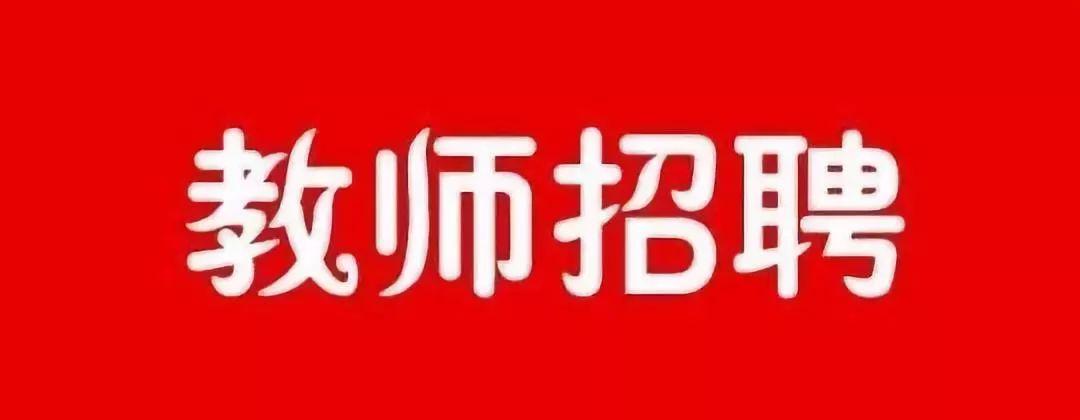 教师招聘